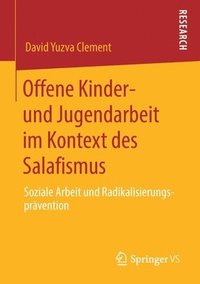 RESEARCH

David Yuzva Clement

Offene Kinder- und Jugendarbeit im Kontext des Salafismus

Soziale Arbeit und Radikalisierungsprävention

Springer VS